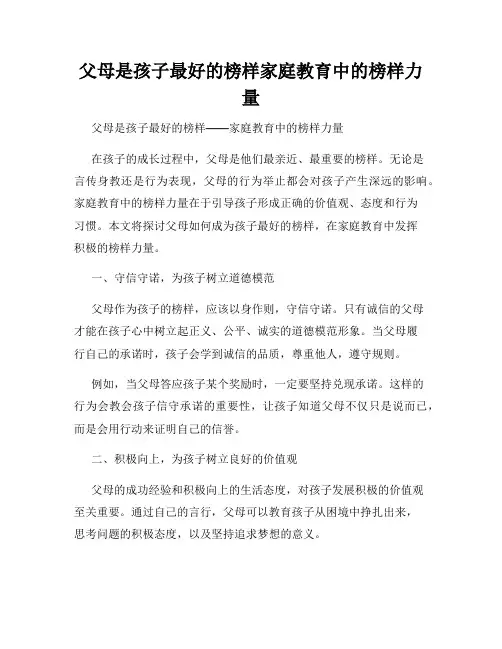 父母是孩子最好的榜样家庭教育中的榜样力量

父母是孩子最好的榜样——家庭教育中的榜样力量

在孩子的成长过程中，父母是他们最亲近、最重要的榜样。无论是言传身教还是行为表现，父母的行为举止都会对孩子产生深远的影响。家庭教育中的榜样力量在于引导孩子形成正确的价值观、态度和行为习惯。本文将探讨父母如何成为孩子最好的榜样，在家庭教育中发挥积极的榜样力量。

一、守信守诺，为孩子树立道德模范

父母作为孩子的榜样，应该以身作则，守信守诺。只有诚信的父母才能在孩子心中树立起正义、公平、诚实的道德模范形象。当父母履行自己的承诺时，孩子会学到诚信的品质，尊重他人，遵守规则。

例如，当父母答应孩子某个奖励时，一定要坚持兑现承诺。这样的行为会教会孩子信守承诺的重要性，让孩子知道父母不仅只是说而已，而是会用行动来证明自己的信誉。

二、积极向上，为孩子树立良好的价值观

父母的成功经验和积极向上的生活态度，对孩子发展积极的价值观至关重要。通过自己的言行，父母可以教育孩子从困境中挣扎出来，思考问题的积极态度，以及坚持追求梦想的意义。